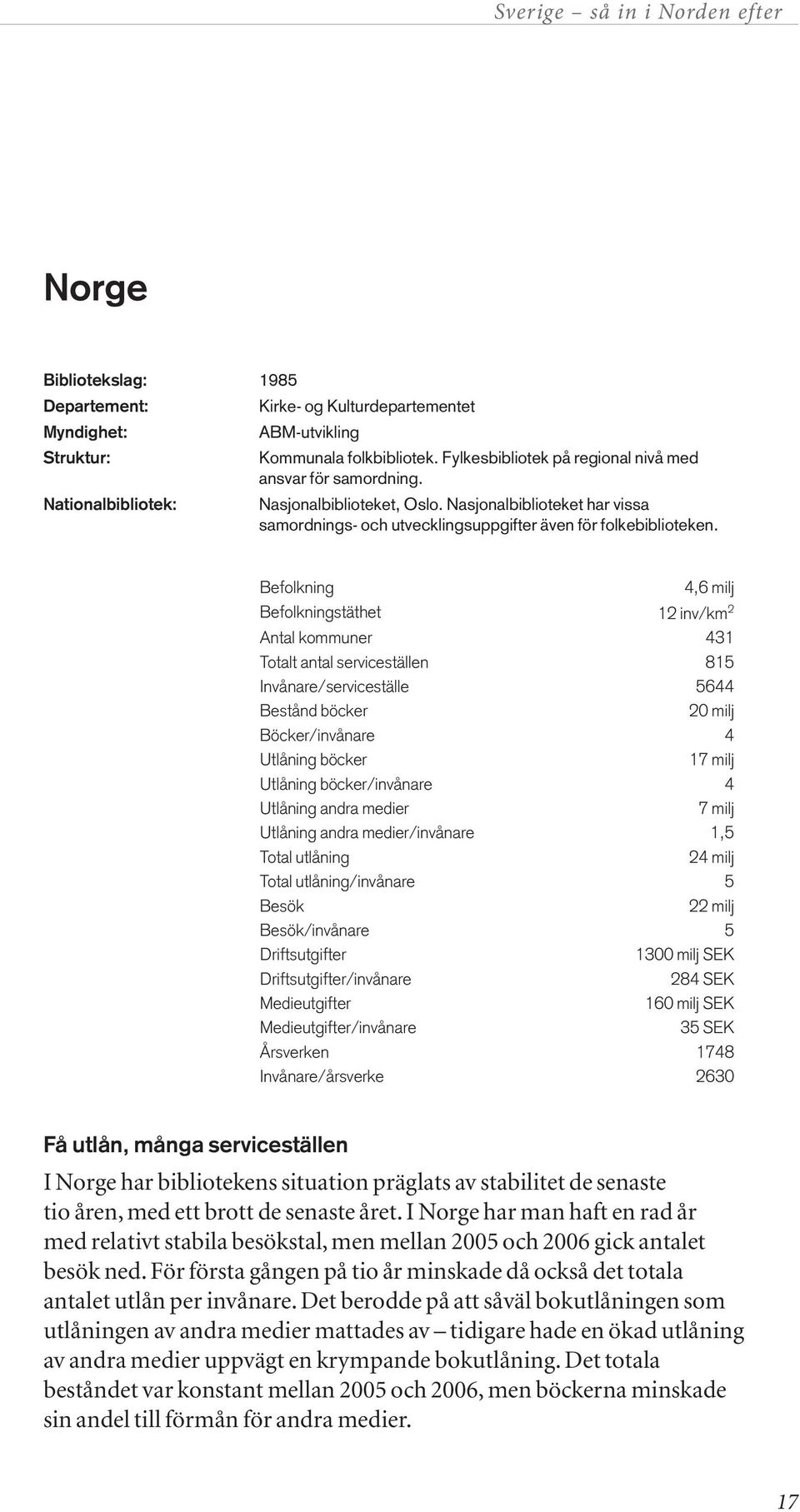 Sverige – så in i Norden efter

Norge

| | |
|---|---|
| Bibliotekslag: | 1985 |
| Departement: | Kirke- og Kulturdepartementet |
| Myndighet: | ABM-utvikling |
| Struktur: | Kommunala folkbibliotek. Fylkesbibliotek på regional nivå med ansvar för samordning. |
| Nationalbibliotek: | Nasjonalbiblioteket, Oslo. Nasjonalbiblioteket har vissa samordnings- och utvecklingsuppgifter även för folkebiblioteken. |

| | |
|---|---|
| Befolkning | 4,6 milj |
| Befolkningstäthet | 12 inv/km$^2$ |
| Antal kommuner | 431 |
| Totalt antal serviceställen | 815 |
| Invånare/serviceställe | 5644 |
| Bestånd böcker | 20 milj |
| Böcker/invånare | 4 |
| Utlåning böcker | 17 milj |
| Utlåning böcker/invånare | 4 |
| Utlåning andra medier | 7 milj |
| Utlåning andra medier/invånare | 1,5 |
| Total utlåning | 24 milj |
| Total utlåning/invånare | 5 |
| Besök | 22 milj |
| Besök/invånare | 5 |
| Driftsutgifter | 1300 milj SEK |
| Driftsutgifter/invånare | 284 SEK |
| Medieutgifter | 160 milj SEK |
| Medieutgifter/invånare | 35 SEK |
| Årsverken | 1748 |
| Invånare/årsverke | 2630 |

Få utlån, många serviceställen

I Norge har bibliotekens situation präglats av stabilitet de senaste tio åren, med ett brott de senaste året. I Norge har man haft en rad år med relativt stabila besökstal, men mellan 2005 och 2006 gick antalet besök ned. För första gången på tio år minskade då också det totala antalet utlån per invånare. Det berodde på att såväl bokutlåningen som utlåningen av andra medier mattades av – tidigare hade en ökad utlåning av andra medier uppvägt en krympande bokutlåning. Det totala beståndet var konstant mellan 2005 och 2006, men böckerna minskade sin andel till förmån för andra medier.

17